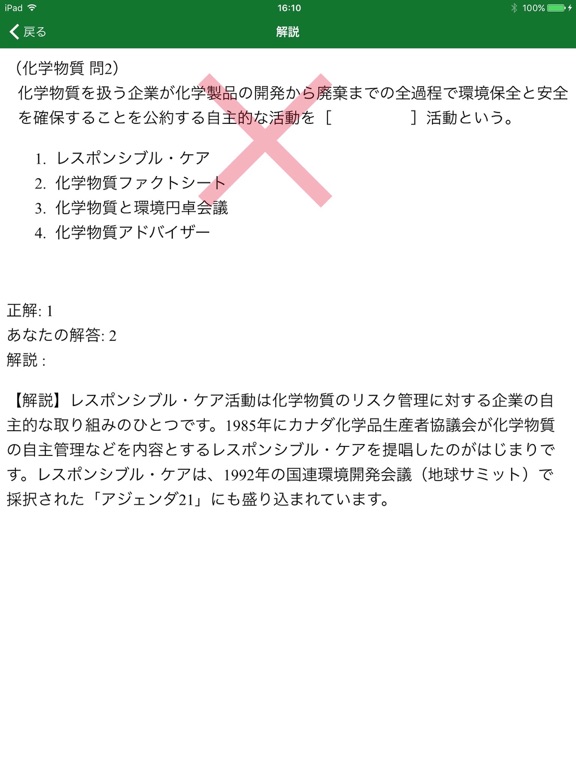 iPad 16:10 100%

戻る 解説

（化学物質 問2）
化学物質を扱う企業が化学製品の開発から廃棄までの全過程で環境保全と安全を確保することを公約する自主的な活動を［　　　　］活動という。

1. レスポンシブル・ケア
2. 化学物質ファクトシート
3. 化学物質と環境円卓会議
4. 化学物質アドバイザー

正解: 1
あなたの解答: 2
解説 :

【解説】レスポンシブル・ケア活動は化学物質のリスク管理に対する企業の自主的な取り組みのひとつです。1985年にカナダ化学品生産者協議会が化学物質の自主管理などを内容とするレスポンシブル・ケアを提唱したのがはじまりです。レスポンシブル・ケアは、1992年の国連環境開発会議（地球サミット）で採択された「アジェンダ21」にも盛り込まれています。